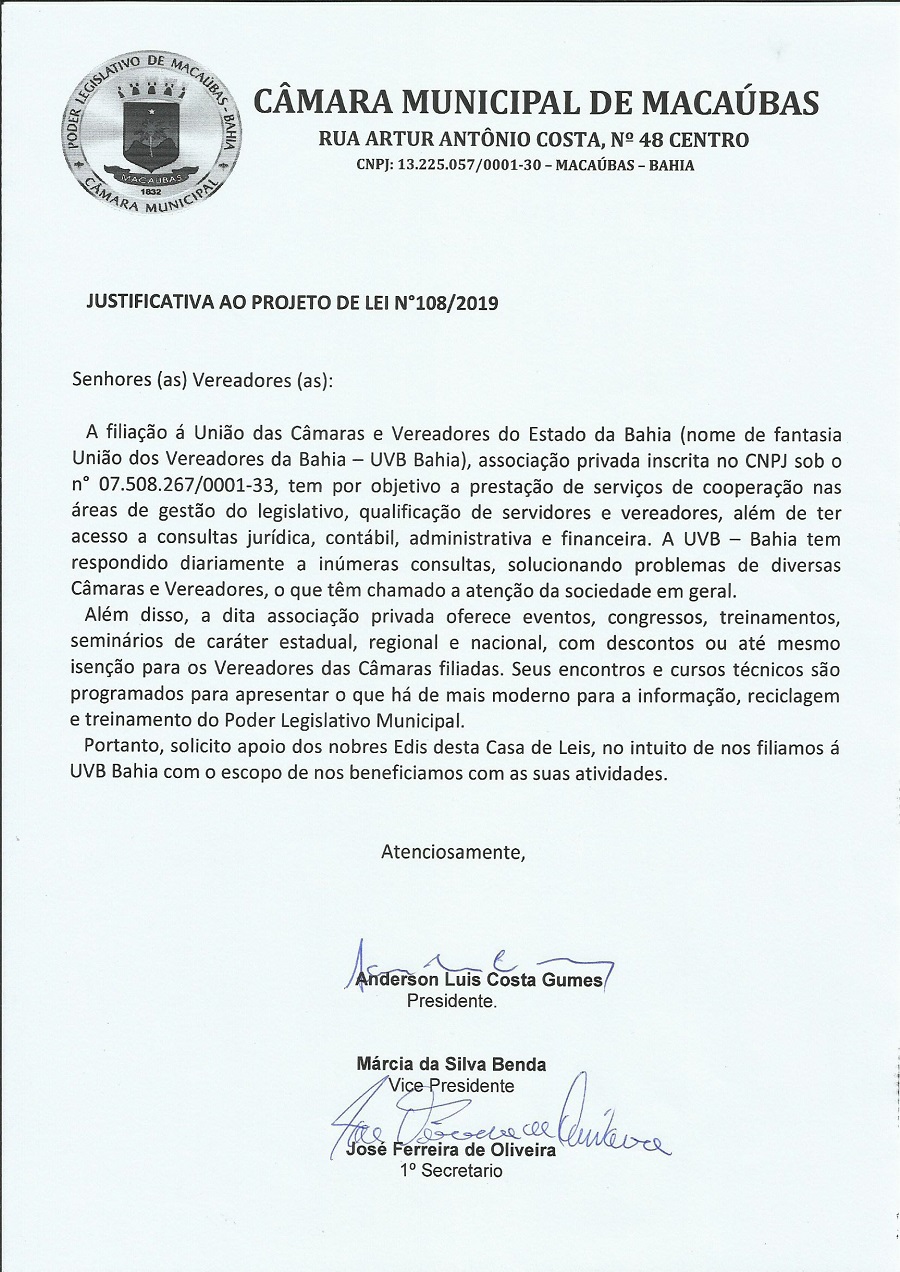 PODER LEGISLATIVO DE MACAÚBAS - BAHIA
MACAÚBAS
1832
CÂMARA MUNICIPAL

CÂMARA MUNICIPAL DE MACAÚBAS
RUA ARTUR ANTÔNIO COSTA, Nº 48 CENTRO
CNPJ: 13.225.057/0001-30 – MACAÚBAS – BAHIA

JUSTIFICATIVA AO PROJETO DE LEI N°108/2019

Senhores (as) Vereadores (as):

A filiação á União das Câmaras e Vereadores do Estado da Bahia (nome de fantasia União dos Vereadores da Bahia – UVB Bahia), associação privada inscrita no CNPJ sob o n° 07.508.267/0001-33, tem por objetivo a prestação de serviços de cooperação nas áreas de gestão do legislativo, qualificação de servidores e vereadores, além de ter acesso a consultas jurídica, contábil, administrativa e financeira. A UVB – Bahia tem respondido diariamente a inúmeras consultas, solucionando problemas de diversas Câmaras e Vereadores, o que têm chamado a atenção da sociedade em geral.

Além disso, a dita associação privada oferece eventos, congressos, treinamentos, seminários de caráter estadual, regional e nacional, com descontos ou até mesmo isenção para os Vereadores das Câmaras filiadas. Seus encontros e cursos técnicos são programados para apresentar o que há de mais moderno para a informação, reciclagem e treinamento do Poder Legislativo Municipal.

Portanto, solicito apoio dos nobres Edis desta Casa de Leis, no intuito de nos filiamos á UVB Bahia com o escopo de nos beneficiamos com as suas atividades.

Atenciosamente,

Anderson Luis Costa Gumes
Presidente.

Márcia da Silva Benda
Vice Presidente

José Ferreira de Oliveira
1º Secretario